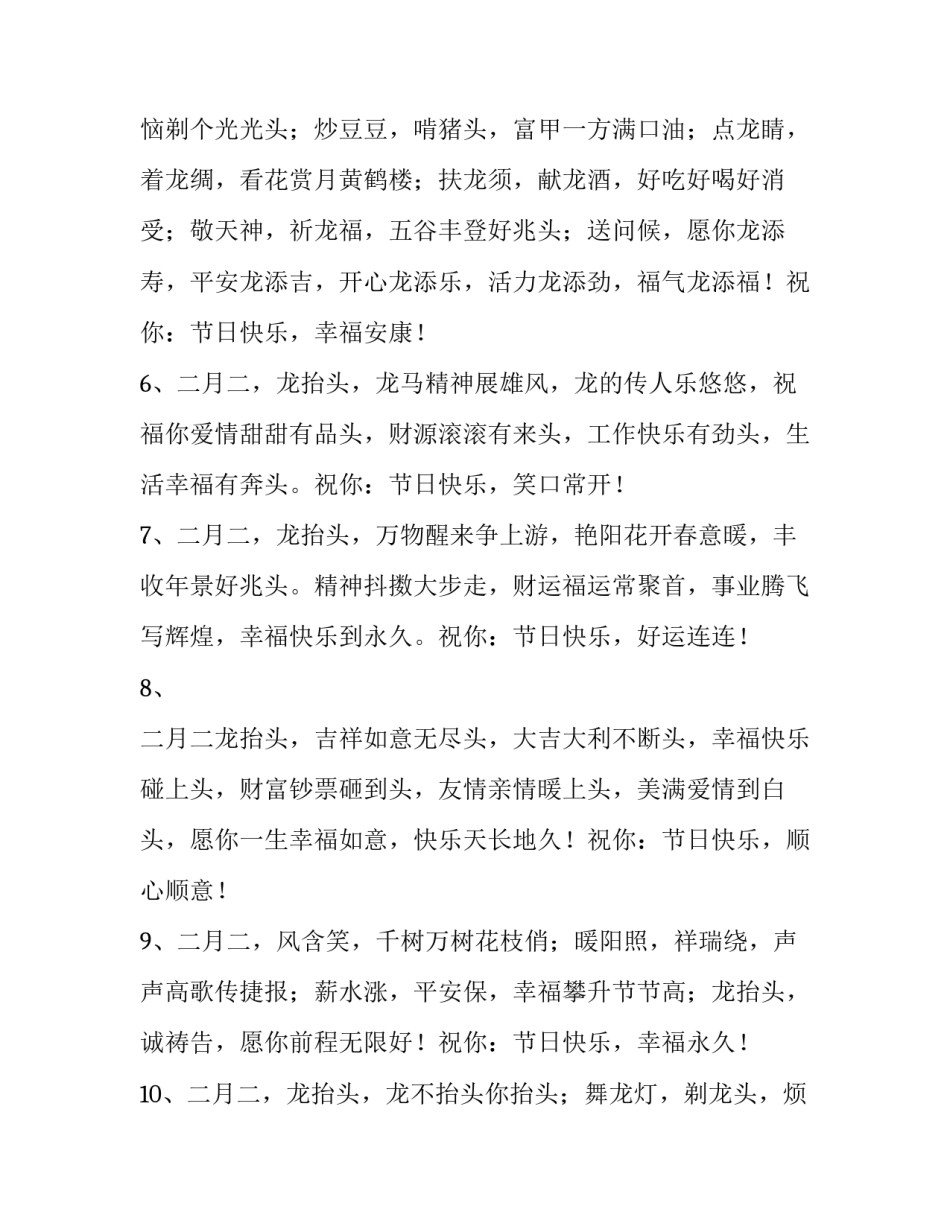 恼剃个光光头；炒豆豆，啃猪头，富甲一方满口油；点龙睛，着龙绸，看花赏月黄鹤楼；扶龙须，献龙酒，好吃好喝好消受；敬天神，祈龙福，五谷丰登好兆头；送问候，愿你龙添寿，平安龙添吉，开心龙添乐，活力龙添劲，福气龙添福！祝你：节日快乐，幸福安康！

6、二月二，龙抬头，龙马精神展雄风，龙的传人乐悠悠，祝福你爱情甜甜有品头，财源滚滚有来头，工作快乐有劲头，生活幸福有奔头。祝你：节日快乐，笑口常开！

7、二月二，龙抬头，万物醒来争上游，艳阳花开春意暖，丰收年景好兆头。精神抖擞大步走，财运福运常聚首，事业腾飞写辉煌，幸福快乐到永久。祝你：节日快乐，好运连连！

8、

二月二龙抬头，吉祥如意无尽头，大吉大利不断头，幸福快乐碰上头，财富钞票砸到头，友情亲情暖上头，美满爱情到白头，愿你一生幸福如意，快乐天长地久！祝你：节日快乐，顺心顺意！

9、二月二，风含笑，千树万树花枝俏；暖阳照，祥瑞绕，声声高歌传捷报；薪水涨，平安保，幸福攀升节节高；龙抬头，诚祷告，愿你前程无限好！祝你：节日快乐，幸福永久！

10、二月二，龙抬头，龙不抬头你抬头；舞龙灯，剃龙头，烦